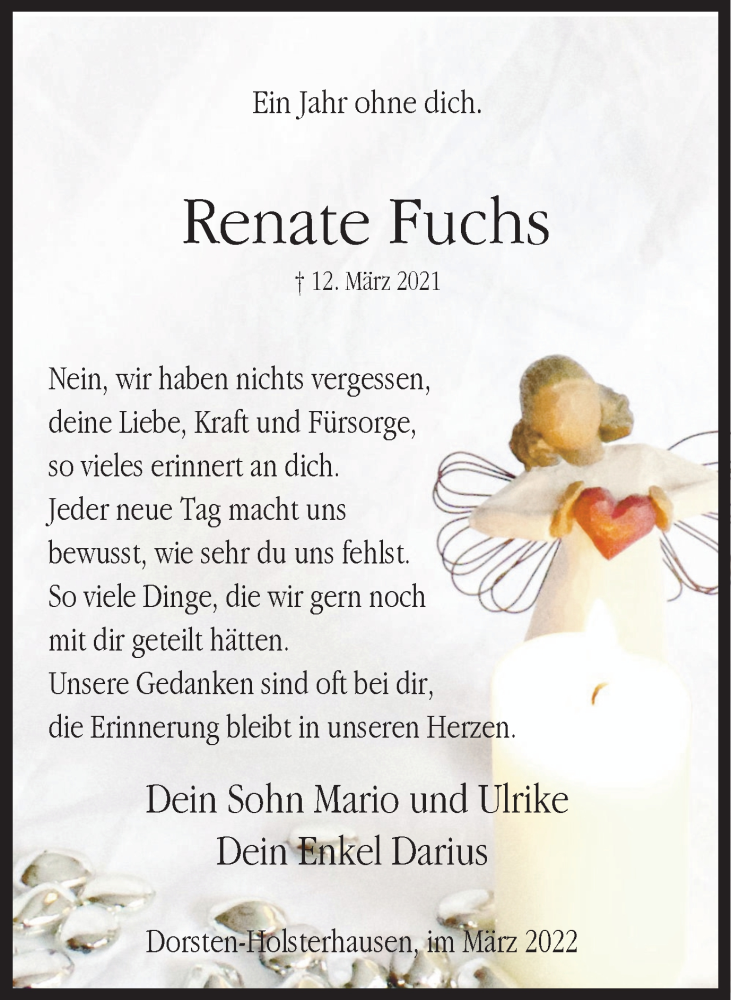 Ein Jahr ohne dich.

Renate Fuchs

† 12. März 2021

Nein, wir haben nichts vergessen,
deine Liebe, Kraft und Fürsorge,
so vieles erinnert an dich.
Jeder neue Tag macht uns
bewusst, wie sehr du uns fehlst.
So viele Dinge, die wir gern noch
mit dir geteilt hätten.
Unsere Gedanken sind oft bei dir,
die Erinnerung bleibt in unseren Herzen.

Dein Sohn Mario und Ulrike
Dein Enkel Darius

Dorsten-Holsterhausen, im März 2022